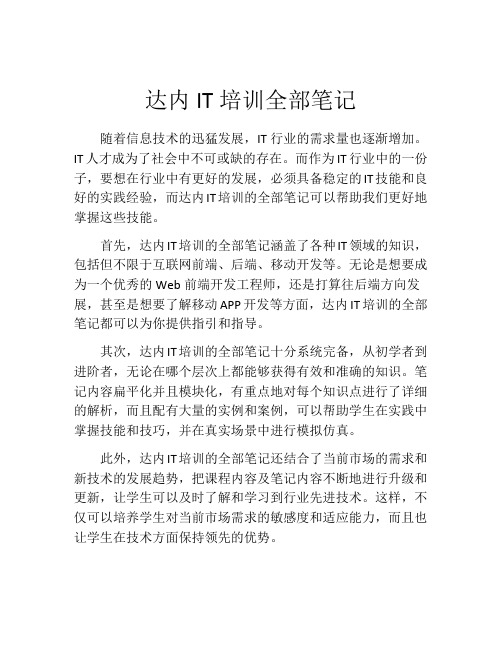 达内 IT 培训全部笔记

随着信息技术的迅猛发展，IT 行业的需求量也逐渐增加。IT 人才成为了社会中不可或缺的存在。而作为 IT 行业中的一份子，要想在行业中有更好的发展，必须具备稳定的 IT 技能和良好的实践经验，而达内 IT 培训的全部笔记可以帮助我们更好地掌握这些技能。

首先，达内 IT 培训的全部笔记涵盖了各种 IT 领域的知识，包括但不限于互联网前端、后端、移动开发等。无论是想要成为一个优秀的 Web 前端开发工程师，还是打算往后端方向发展，甚至是想要了解移动 APP 开发等方面，达内 IT 培训的全部笔记都可以为你提供指引和指导。

其次，达内 IT 培训的全部笔记十分系统完备，从初学者到进阶者，无论在哪个层次上都能够获得有效和准确的知识。笔记内容扁平化并且模块化，有重点地对每个知识点进行了详细的解析，而且配有大量的实例和案例，可以帮助学生在实践中掌握技能和技巧，并在真实场景中进行模拟仿真。

此外，达内 IT 培训的全部笔记还结合了当前市场的需求和新技术的发展趋势，把课程内容及笔记内容不断地进行升级和更新，让学生可以及时了解和学习到行业先进技术。这样，不仅可以培养学生对当前市场需求的敏感度和适应能力，而且也让学生在技术方面保持领先的优势。